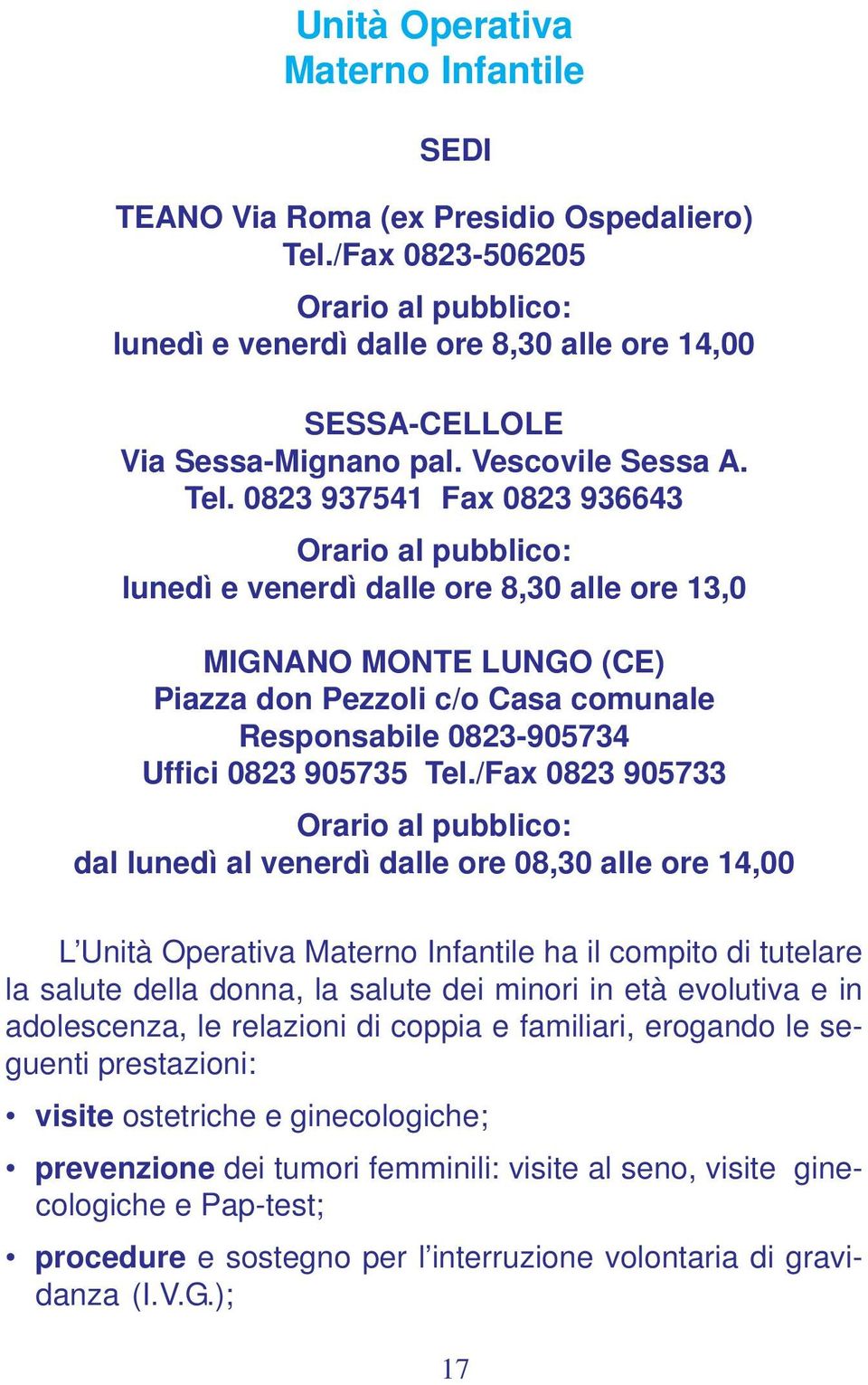 Unità Operativa
Materno Infantile

SEDI

TEANO Via Roma (ex Presidio Ospedaliero)
Tel./Fax 0823-506205

Orario al pubblico:
lunedì e venerdì dalle ore 8,30 alle ore 14,00

SESSA-CELLOLE
Via Sessa-Mignano pal. Vescovile Sessa A.
Tel. 0823 937541 Fax 0823 936643

Orario al pubblico:
lunedì e venerdì dalle ore 8,30 alle ore 13,0

MIGNANO MONTE LUNGO (CE)
Piazza don Pezzoli c/o Casa comunale
Responsabile 0823-905734
Uffici 0823 905735 Tel./Fax 0823 905733

Orario al pubblico:
dal lunedì al venerdì dalle ore 08,30 alle ore 14,00

L'Unità Operativa Materno Infantile ha il compito di tutelare la salute della donna, la salute dei minori in età evolutiva e in adolescenza, le relazioni di coppia e familiari, erogando le seguenti prestazioni:

• visite ostetriche e ginecologiche;

• prevenzione dei tumori femminili: visite al seno, visite ginecologiche e Pap-test;

• procedure e sostegno per l'interruzione volontaria di gravidanza (I.V.G.);

17